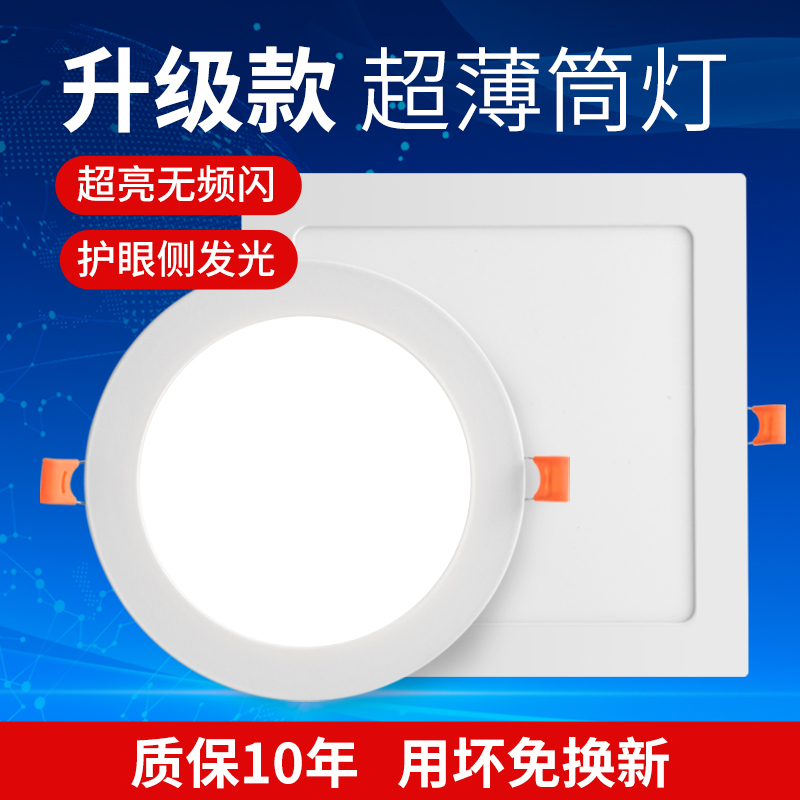 升级款 超薄筒灯

超亮无频闪

护眼侧发光

质保10年 用坏免换新